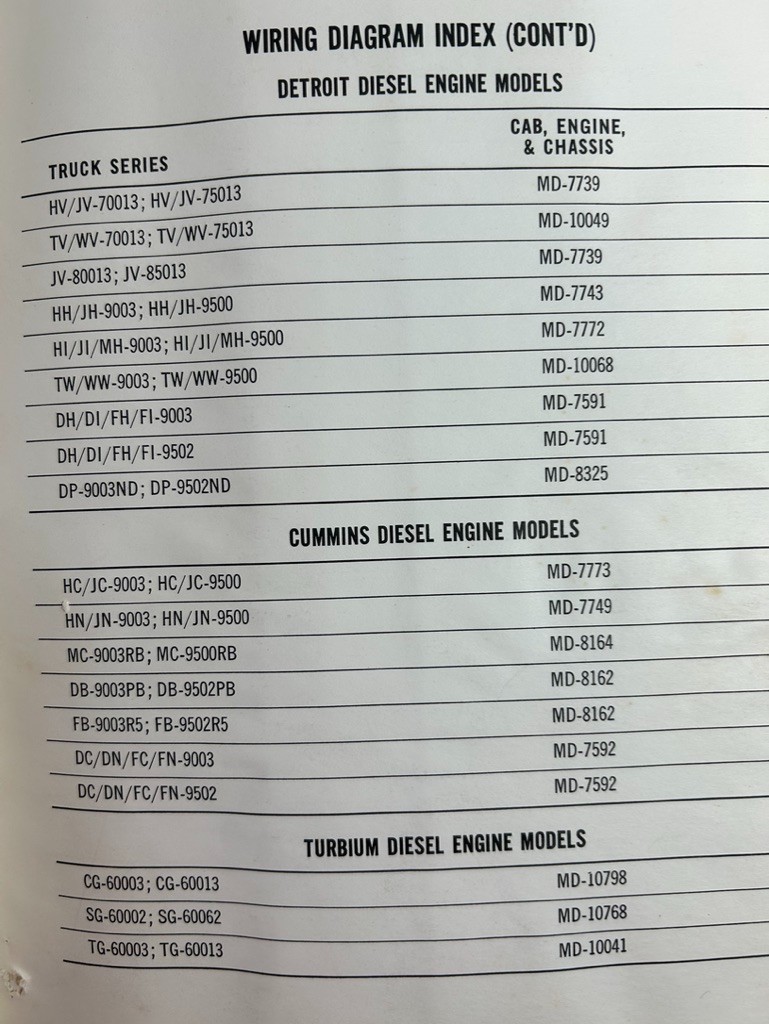 WIRING DIAGRAM INDEX (CONT'D)

DETROIT DIESEL ENGINE MODELS

| TRUCK SERIES | CAB, ENGINE, & CHASSIS |
|---|---|
| HV/JV-70013; HV/JV-75013 | MD-7739 |
| TV/WV-70013; TV/WV-75013 | MD-10049 |
| JV-80013; JV-85013 | MD-7739 |
| HH/JH-9003; HH/JH-9500 | MD-7743 |
| HI/JI/MH-9003; HI/JI/MH-9500 | MD-7772 |
| TW/WW-9003; TW/WW-9500 | MD-10068 |
| DH/DI/FH/FI-9003 | MD-7591 |
| DH/DI/FH/FI-9502 | MD-7591 |
| DP-9003ND; DP-9502ND | MD-8325 |

CUMMINS DIESEL ENGINE MODELS

| | |
|---|---|
| HC/JC-9003; HC/JC-9500 | MD-7773 |
| HN/JN-9003; HN/JN-9500 | MD-7749 |
| MC-9003RB; MC-9500RB | MD-8164 |
| DB-9003PB; DB-9502PB | MD-8162 |
| FB-9003R5; FB-9502R5 | MD-8162 |
| DC/DN/FC/FN-9003 | MD-7592 |
| DC/DN/FC/FN-9502 | MD-7592 |

TURBIUM DIESEL ENGINE MODELS

| | |
|---|---|
| CG-60003; CG-60013 | MD-10798 |
| SG-60002; SG-60062 | MD-10768 |
| TG-60003; TG-60013 | MD-10041 |